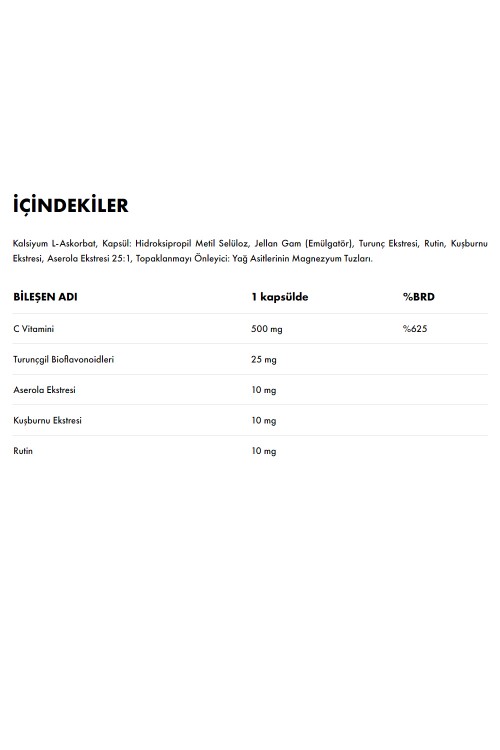 İÇİNDEKİLER

Kalsiyum L-Askorbat, Kapsül: Hidroksipropil Metil Selüloz, Jellan Gam (Emülgatör), Turunç Ekstresi, Rutin, Kuşburnu Ekstresi, Aserola Ekstresi 25:1, Topaklanmayı Önleyici: Yağ Asitlerinin Magnezyum Tuzları.

| BİLEŞEN ADI | 1 kapsülde | %BRD |
|---|---|---|
| C Vitamini | 500 mg | %625 |
| Turunçgil Bioflavonoidleri | 25 mg | |
| Aserola Ekstresi | 10 mg | |
| Kuşburnu Ekstresi | 10 mg | |
| Rutin | 10 mg | |